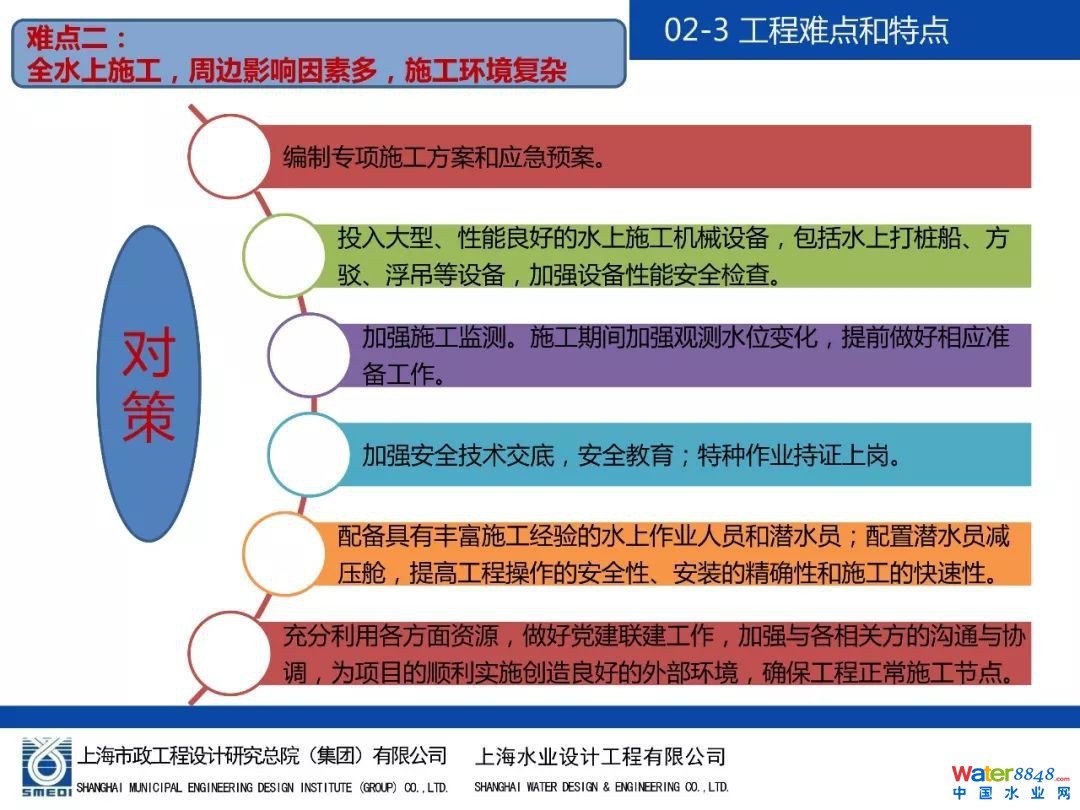 难点二：
全水上施工，周边影响因素多，施工环境复杂

02-3 工程难点和特点

对策

编制专项施工方案和应急预案。

投入大型、性能良好的水上施工机械设备，包括水上打桩船、方驳、浮吊等设备，加强设备性能安全检查。

加强施工监测。施工期间加强观测水位变化，提前做好相应准备工作。

加强安全技术交底，安全教育；特种作业持证上岗。

配备具有丰富施工经验的水上作业人员和潜水员；配置潜水员减压舱，提高工程操作的安全性、安装的精确性和施工的快速性。

充分利用各方面资源，做好党建联建工作，加强与各相关方的沟通与协调，为项目的顺利实施创造良好的外部环境，确保工程正常施工节点。

SMEDI

上海市政工程设计研究总院（集团）有限公司
SHANGHAI MUNICIPAL ENGINEERING DESIGN INSTITUTE (GROUP) CO.,LTD.

上海水业设计工程有限公司
SHANGHAI WATER DESIGN & ENGINEERING CO.,LTD.

Water8848.com
中国水业网